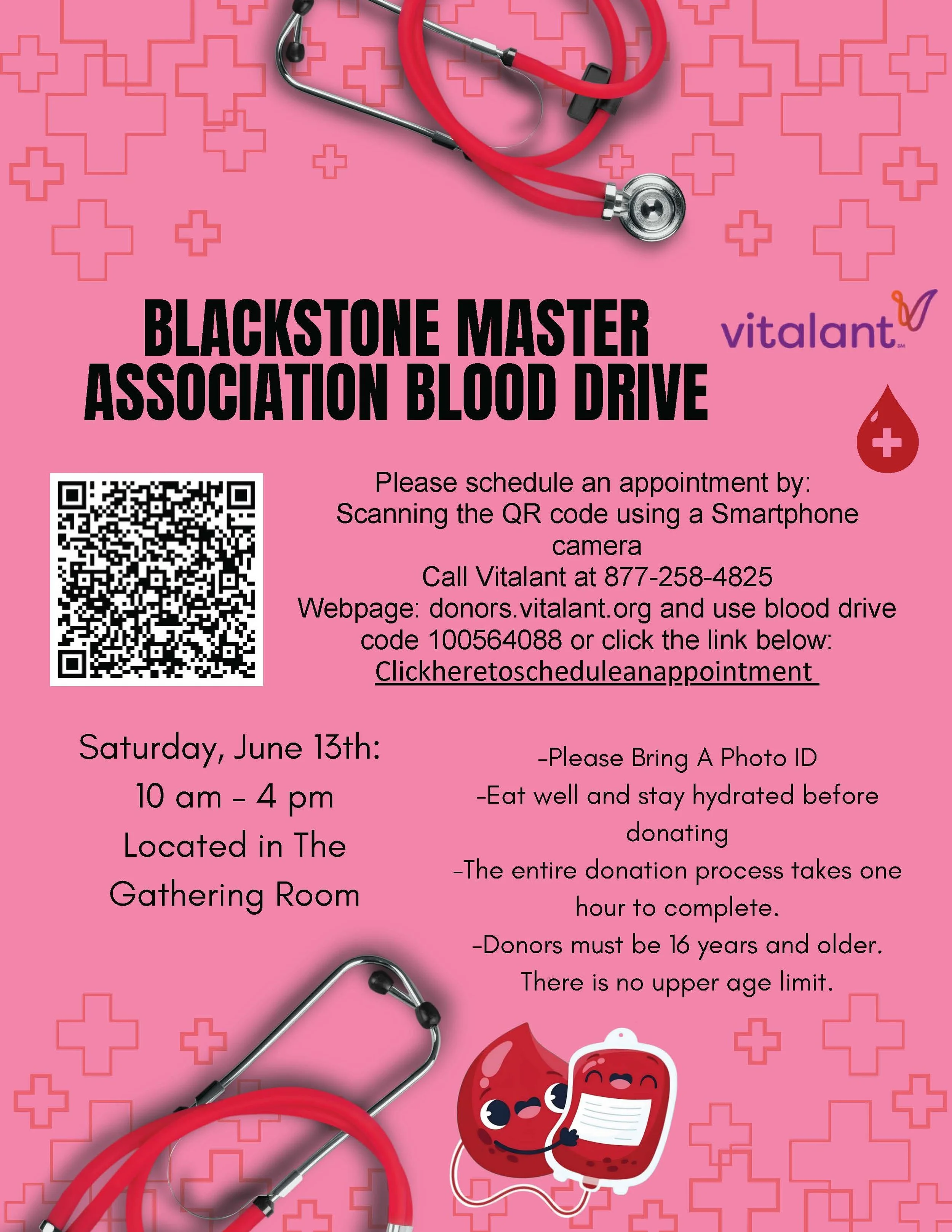 BLACKSTONE MASTER ASSOCIATION BLOOD DRIVE

vitalant

Please schedule an appointment by:
Scanning the QR code using a Smartphone camera
Call Vitalant at 877-258-4825
Webpage: donors.vitalant.org and use blood drive code 100564088 or click the link below:
Clickheretoscheduleanappointment

Saturday, June 13th:
10 am - 4 pm
Located in The Gathering Room

-Please Bring A Photo ID
-Eat well and stay hydrated before donating
-The entire donation process takes one hour to complete.
-Donors must be 16 years and older. There is no upper age limit.